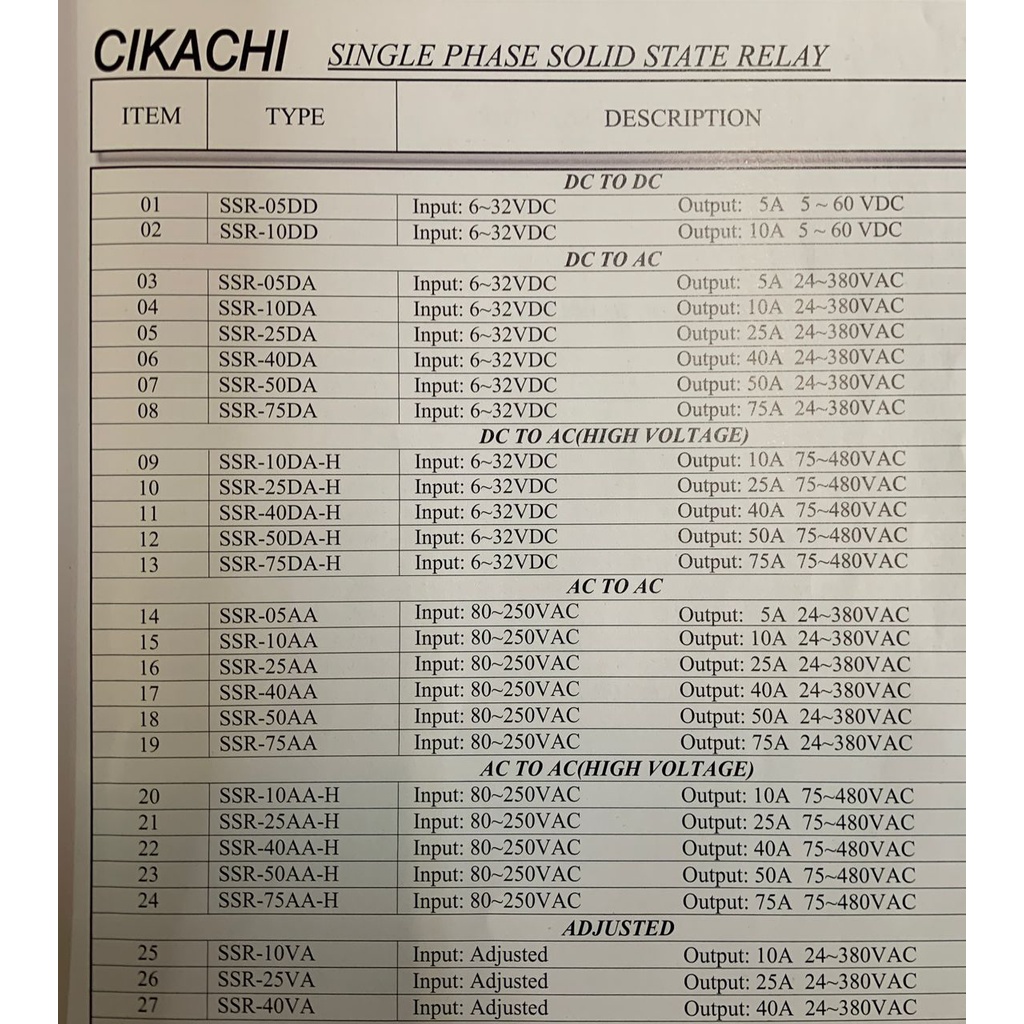 CIKACHI SINGLE PHASE SOLID STATE RELAY

| ITEM | TYPE | DESCRIPTION |
|---|---|---|
| | | DC TO DC |
| 01 | SSR-05DD | Input: 6~32VDC Output: 5A 5 ~ 60 VDC |
| 02 | SSR-10DD | Input: 6~32VDC Output: 10A 5 ~ 60 VDC |
| | | DC TO AC |
| 03 | SSR-05DA | Input: 6~32VDC Output: 5A 24~380VAC |
| 04 | SSR-10DA | Input: 6~32VDC Output: 10A 24~380VAC |
| 05 | SSR-25DA | Input: 6~32VDC Output: 25A 24~380VAC |
| 06 | SSR-40DA | Input: 6~32VDC Output: 40A 24~380VAC |
| 07 | SSR-50DA | Input: 6~32VDC Output: 50A 24~380VAC |
| 08 | SSR-75DA | Input: 6~32VDC Output: 75A 24~380VAC |
| | | DC TO AC(HIGH VOLTAGE) |
| 09 | SSR-10DA-H | Input: 6~32VDC Output: 10A 75~480VAC |
| 10 | SSR-25DA-H | Input: 6~32VDC Output: 25A 75~480VAC |
| 11 | SSR-40DA-H | Input: 6~32VDC Output: 40A 75~480VAC |
| 12 | SSR-50DA-H | Input: 6~32VDC Output: 50A 75~480VAC |
| 13 | SSR-75DA-H | Input: 6~32VDC Output: 75A 75~480VAC |
| | | AC TO AC |
| 14 | SSR-05AA | Input: 80~250VAC Output: 5A 24~380VAC |
| 15 | SSR-10AA | Input: 80~250VAC Output: 10A 24~380VAC |
| 16 | SSR-25AA | Input: 80~250VAC Output: 25A 24~380VAC |
| 17 | SSR-40AA | Input: 80~250VAC Output: 40A 24~380VAC |
| 18 | SSR-50AA | Input: 80~250VAC Output: 50A 24~380VAC |
| 19 | SSR-75AA | Input: 80~250VAC Output: 75A 24~380VAC |
| | | AC TO AC(HIGH VOLTAGE) |
| 20 | SSR-10AA-H | Input: 80~250VAC Output: 10A 75~480VAC |
| 21 | SSR-25AA-H | Input: 80~250VAC Output: 25A 75~480VAC |
| 22 | SSR-40AA-H | Input: 80~250VAC Output: 40A 75~480VAC |
| 23 | SSR-50AA-H | Input: 80~250VAC Output: 50A 75~480VAC |
| 24 | SSR-75AA-H | Input: 80~250VAC Output: 75A 75~480VAC |
| | | ADJUSTED |
| 25 | SSR-10VA | Input: Adjusted Output: 10A 24~380VAC |
| 26 | SSR-25VA | Input: Adjusted Output: 25A 24~380VAC |
| 27 | SSR-40VA | Input: Adjusted Output: 40A 24~380VAC |